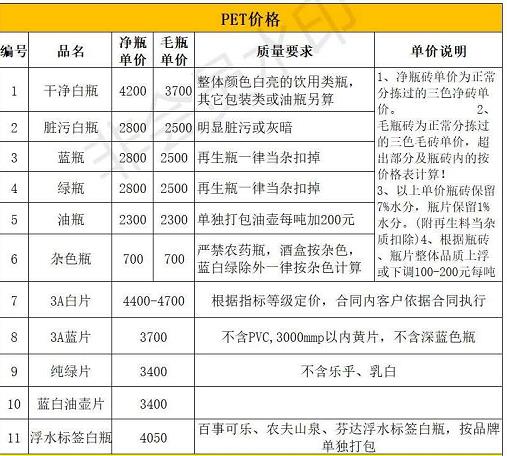 PET价格

| 编号 | 品名 | 净瓶单价 | 毛瓶单价 | 质量要求 | 单价说明 |
|---|---|---|---|---|---|
| 1 | 干净白瓶 | 4200 | 3700 | 整体颜色白亮的饮用类瓶，其它包装类或油瓶另算 | 1、净瓶砖单价为正常分拣过的三色净砖单价。 2、毛瓶砖为正常分拣过的三色毛砖单价，超出部分及瓶砖内的按价格表计算！ 3、以上单价瓶砖保留7%水分，瓶片保留1%水分。(附再生料当杂质扣除)4、根据瓶砖、瓶片整体品质上浮或下调100-200元每吨 |
| 2 | 脏污白瓶 | 2800 | 2500 | 明显脏污或灰暗 | |
| 3 | 蓝瓶 | 2800 | 2500 | 再生瓶一律当杂扣掉 | |
| 4 | 绿瓶 | 2800 | 2500 | 再生瓶一律当杂扣掉 | |
| 5 | 油瓶 | 2300 | 2300 | 单独打包油壶每吨加200元 | |
| 6 | 杂色瓶 | 700 | 700 | 严禁农药瓶，酒盒按杂色，蓝白绿除外一律按杂色计算 | |
| 7 | 3A白片 | 4400-4700 | | 根据指标等级定价，合同内客户依据合同执行 | |
| 8 | 3A蓝片 | 3700 | | 不含PVC,3000mmp以内黄片，不含深蓝色瓶 | |
| 9 | 纯绿片 | 3400 | | 不含乐乎、乳白 | |
| 10 | 蓝白油壶片 | 3400 | | | |
| 11 | 浮水标签白瓶 | 4050 | | 百事可乐、农夫山泉、芬达浮水标签白瓶，按品牌单独打包 | |